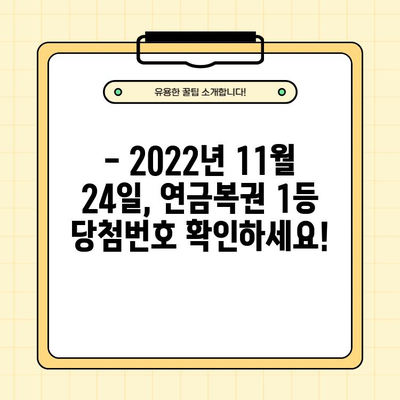 유용한 꿀팁 소개합니다!

- 2022년 11월 24일, 연금복권 1등 당첨번호 확인하세요!